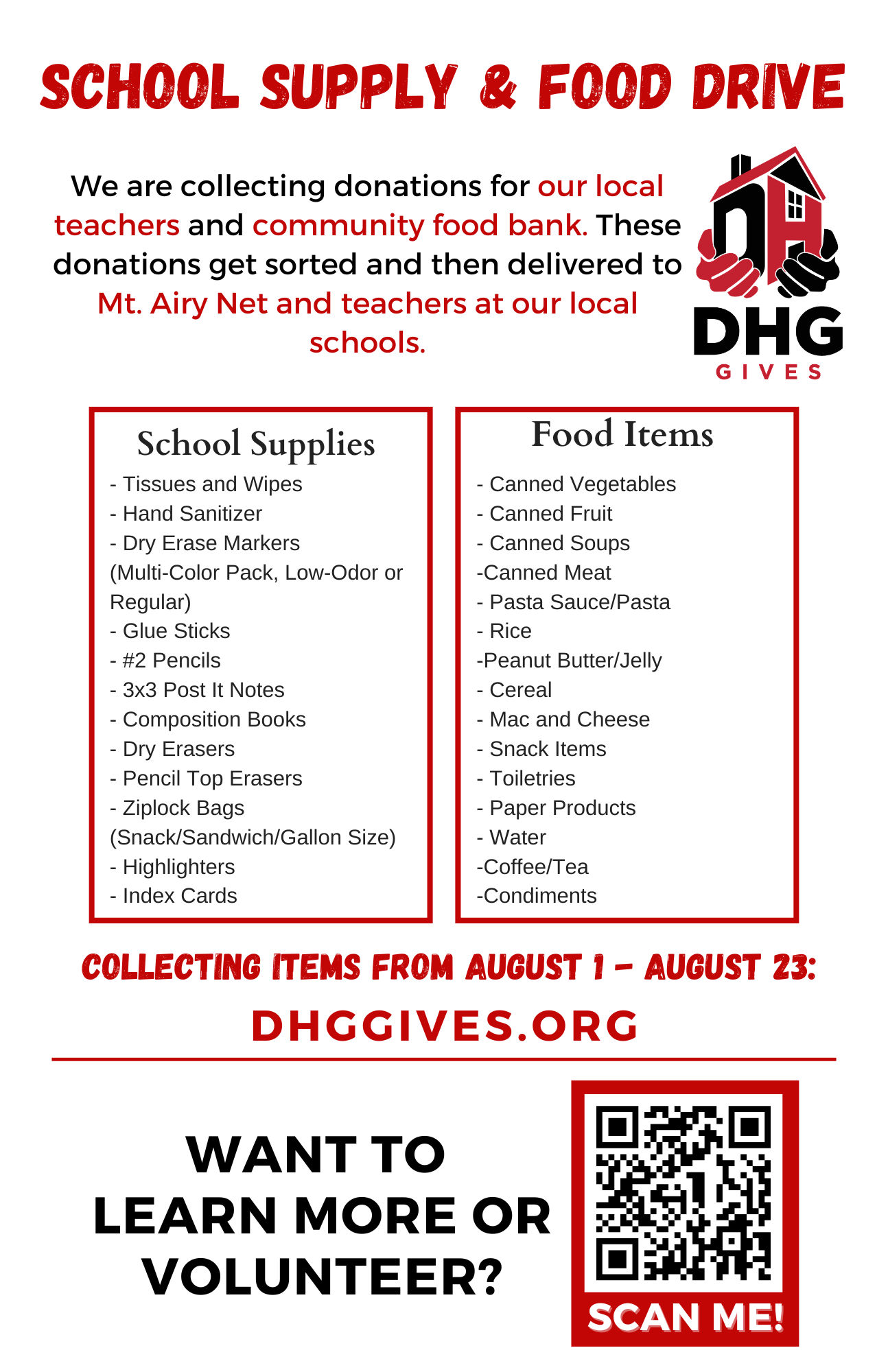 SCHOOL SUPPLY & FOOD DRIVE

We are collecting donations for our local teachers and community food bank. These donations get sorted and then delivered to Mt. Airy Net and teachers at our local schools.

DHG
GIVES

School Supplies
- Tissues and Wipes
- Hand Sanitizer
- Dry Erase Markers (Multi-Color Pack, Low-Odor or Regular)
- Glue Sticks
- #2 Pencils
- 3x3 Post It Notes
- Composition Books
- Dry Erasers
- Pencil Top Erasers
- Ziplock Bags (Snack/Sandwich/Gallon Size)
- Highlighters
- Index Cards

Food Items
- Canned Vegetables
- Canned Fruit
- Canned Soups
-Canned Meat
- Pasta Sauce/Pasta
- Rice
-Peanut Butter/Jelly
- Cereal
- Mac and Cheese
- Snack Items
- Toiletries
- Paper Products
- Water
-Coffee/Tea
-Condiments

COLLECTING ITEMS FROM AUGUST 1 - AUGUST 23:
DHGGIVES.ORG

WANT TO LEARN MORE OR VOLUNTEER?

SCAN ME!